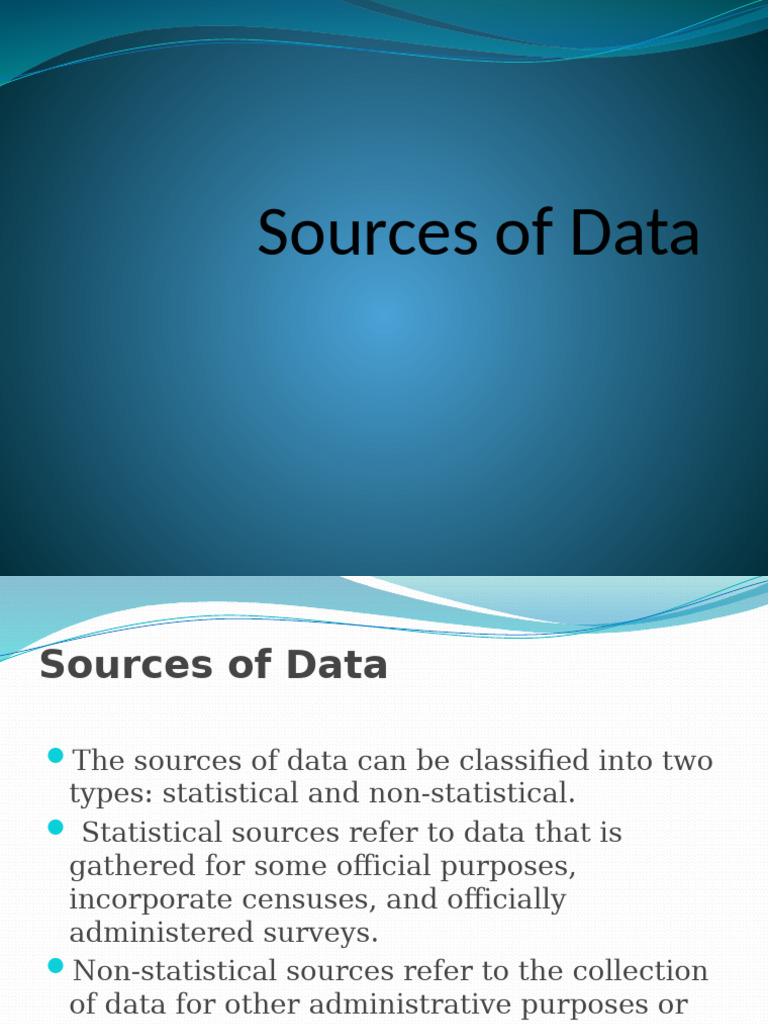 Sources of Data

Sources of Data

The sources of data can be classified into two types: statistical and non-statistical.

Statistical sources refer to data that is gathered for some official purposes, incorporate censuses, and officially administered surveys.

Non-statistical sources refer to the collection of data for other administrative purposes or